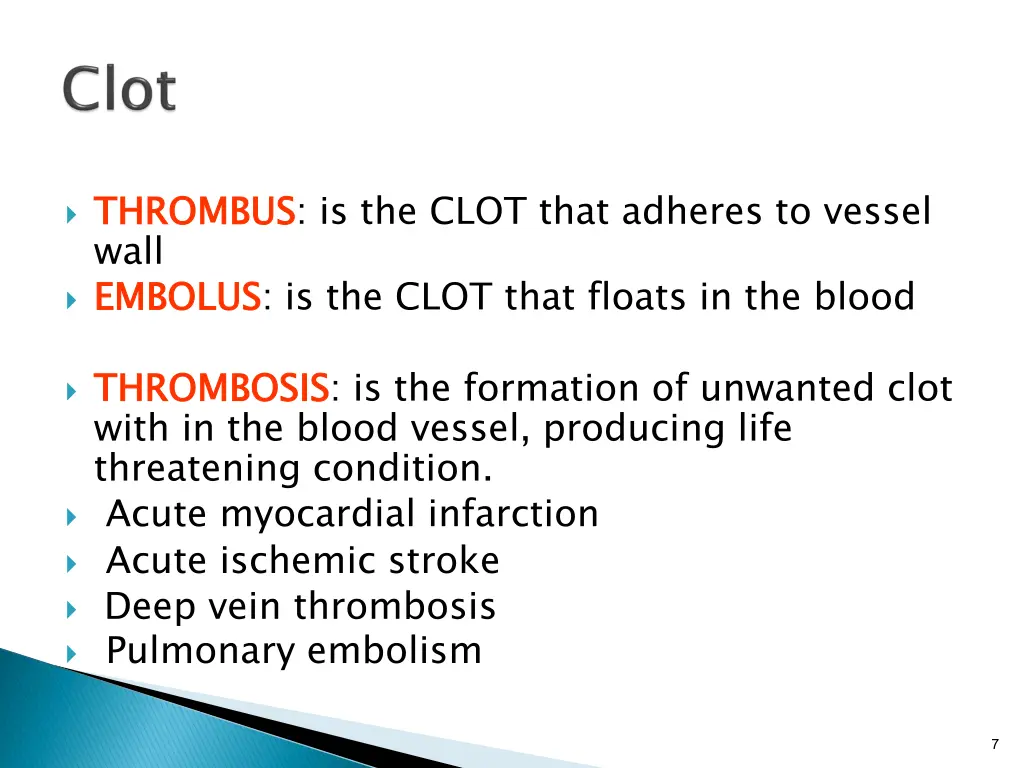 Clot

THROMBUS: is the CLOT that adheres to vessel wall
EMBOLUS: is the CLOT that floats in the blood

THROMBOSIS: is the formation of unwanted clot with in the blood vessel, producing life threatening condition.
Acute myocardial infarction
Acute ischemic stroke
Deep vein thrombosis
Pulmonary embolism

7